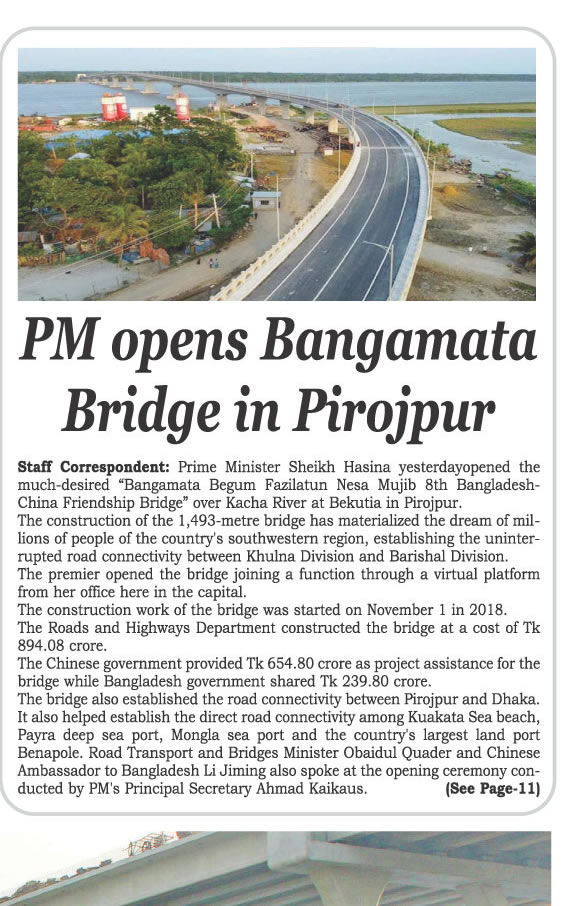 PM opens Bangamata Bridge in Pirojpur

Staff Correspondent: Prime Minister Sheikh Hasina yesterdayopened the much-desired "Bangamata Begum Fazilatun Nesa Mujib 8th Bangladesh-China Friendship Bridge" over Kacha River at Bekutia in Pirojpur.
The construction of the 1,493-metre bridge has materialized the dream of millions of people of the country's southwestern region, establishing the uninterrupted road connectivity between Khulna Division and Barishal Division.
The premier opened the bridge joining a function through a virtual platform from her office here in the capital.
The construction work of the bridge was started on November 1 in 2018.
The Roads and Highways Department constructed the bridge at a cost of Tk 894.08 crore.
The Chinese government provided Tk 654.80 crore as project assistance for the bridge while Bangladesh government shared Tk 239.80 crore.
The bridge also established the road connectivity between Pirojpur and Dhaka. It also helped establish the direct road connectivity among Kuakata Sea beach, Payra deep sea port, Mongla sea port and the country's largest land port Benapole. Road Transport and Bridges Minister Obaidul Quader and Chinese Ambassador to Bangladesh Li Jiming also spoke at the opening ceremony conducted by PM's Principal Secretary Ahmad Kaikaus. (See Page-11)